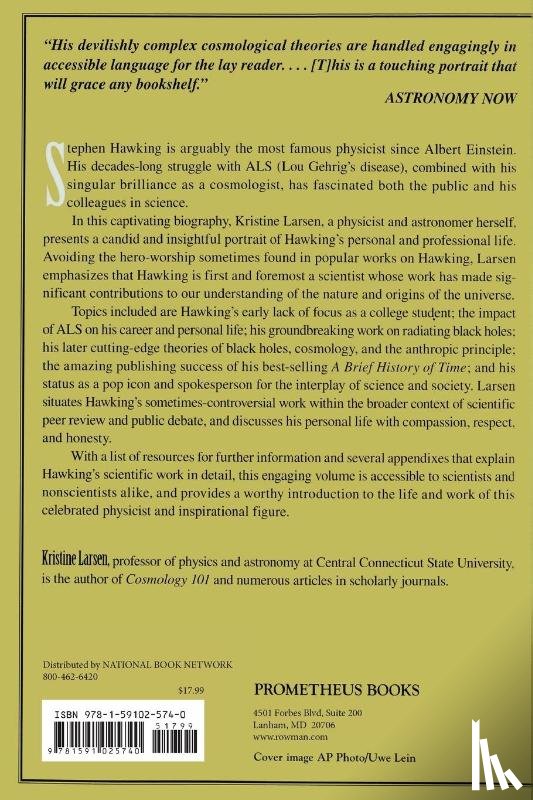 "His devilishly complex cosmological theories are handled engagingly in accessible language for the lay reader. . . . [T]his is a touching portrait that will grace any bookshelf."
ASTRONOMY NOW

Stephen Hawking is arguably the most famous physicist since Albert Einstein. His decades-long struggle with ALS (Lou Gehrig's disease), combined with his singular brilliance as a cosmologist, has fascinated both the public and his colleagues in science.

In this captivating biography, Kristine Larsen, a physicist and astronomer herself, presents a candid and insightful portrait of Hawking's personal and professional life. Avoiding the hero-worship sometimes found in popular works on Hawking, Larsen emphasizes that Hawking is first and foremost a scientist whose work has made significant contributions to our understanding of the nature and origins of the universe.

Topics included are Hawking's early lack of focus as a college student; the impact of ALS on his career and personal life; his groundbreaking work on radiating black holes; his later cutting-edge theories of black holes, cosmology, and the anthropic principle; the amazing publishing success of his best-selling A Brief History of Time; and his status as a pop icon and spokesperson for the interplay of science and society. Larsen situates Hawking's sometimes-controversial work within the broader context of scientific peer review and public debate, and discusses his personal life with compassion, respect, and honesty.

With a list of resources for further information and several appendixes that explain Hawking's scientific work in detail, this engaging volume is accessible to scientists and nonscientists alike, and provides a worthy introduction to the life and work of this celebrated physicist and inspirational figure.

Kristine Larsen, professor of physics and astronomy at Central Connecticut State University, is the author of Cosmology 101 and numerous articles in scholarly journals.

Distributed by NATIONAL BOOK NETWORK
800-462-6420

$17.99

ISBN 978-1-59102-574-0

51799

9 781591 025740

PROMETHEUS BOOKS
4501 Forbes Blvd, Suite 200
Lanham, MD 20706
www.rowman.com

Cover image AP Photo/Uwe Lein